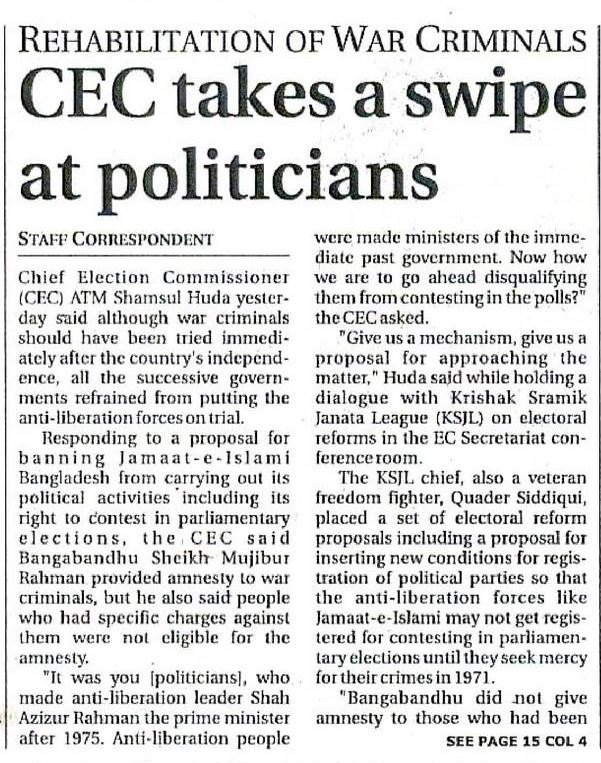 REHABILITATION OF WAR CRIMINALS

CEC takes a swipe at politicians

STAFF CORRESPONDENT

Chief Election Commissioner (CEC) ATM Shamsul Huda yesterday said although war criminals should have been tried immediately after the country's independence, all the successive governments refrained from putting the anti-liberation forces on trial.

Responding to a proposal for banning Jamaat-e-Islami Bangladesh from carrying out its political activities including its right to contest in parliamentary elections, the CEC said Bangabandhu Sheikh Mujibur Rahman provided amnesty to war criminals, but he also said people who had specific charges against them were not eligible for the amnesty.

"It was you [politicians], who made anti-liberation leader Shah Azizur Rahman the prime minister after 1975. Anti-liberation people were made ministers of the immediate past government. Now how we are to go ahead disqualifying them from contesting in the polls?" the CEC asked.

"Give us a mechanism, give us a proposal for approaching the matter," Huda said while holding a dialogue with Krishak Sramik Janata League (KSJL) on electoral reforms in the EC Secretariat conference room.

The KSJL chief, also a veteran freedom fighter, Quader Siddiqui, placed a set of electoral reform proposals including a proposal for inserting new conditions for registration of political parties so that the anti-liberation forces like Jamaat-e-Islami may not get registered for contesting in parliamentary elections until they seek mercy for their crimes in 1971.

"Bangabandhu did not give amnesty to those who had been

SEE PAGE 15 COL 4